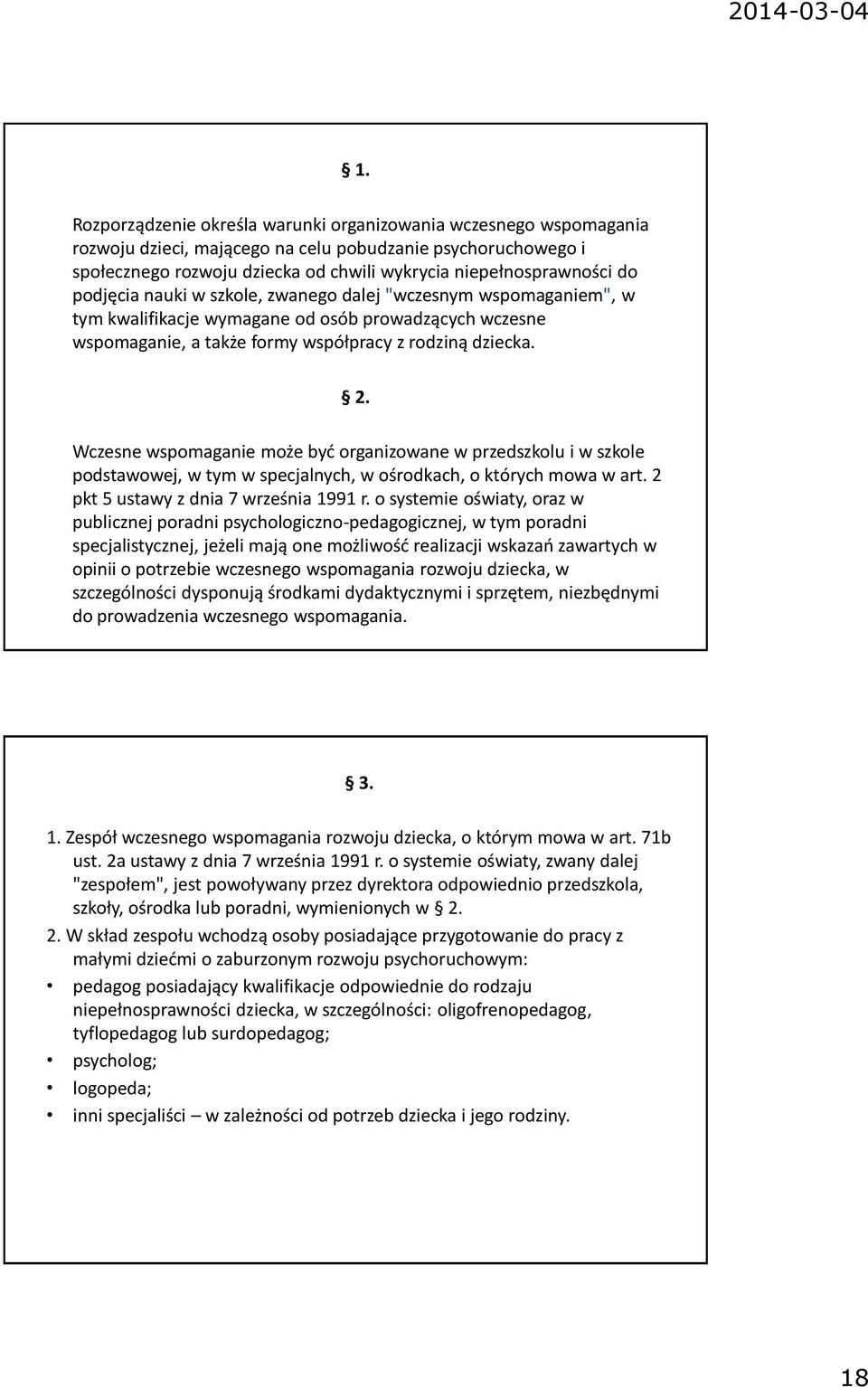 2014-03-04

§ 1.

Rozporządzenie określa warunki organizowania wczesnego wspomagania rozwoju dzieci, mającego na celu pobudzanie psychoruchowego i społecznego rozwoju dziecka od chwili wykrycia niepełnosprawności do podjęcia nauki w szkole, zwanego dalej "wczesnym wspomaganiem", w tym kwalifikacje wymagane od osób prowadzących wczesne wspomaganie, a także formy współpracy z rodziną dziecka.

§ 2.

Wczesne wspomaganie może być organizowane w przedszkolu i w szkole podstawowej, w tym w specjalnych, w ośrodkach, o których mowa w art. 2 pkt 5 ustawy z dnia 7 września 1991 r. o systemie oświaty, oraz w publicznej poradni psychologiczno-pedagogicznej, w tym poradni specjalistycznej, jeżeli mają one możliwość realizacji wskazań zawartych w opinii o potrzebie wczesnego wspomagania rozwoju dziecka, w szczególności dysponują środkami dydaktycznymi i sprzętem, niezbędnymi do prowadzenia wczesnego wspomagania.

§ 3.

1. Zespół wczesnego wspomagania rozwoju dziecka, o którym mowa w art. 71b ust. 2a ustawy z dnia 7 września 1991 r. o systemie oświaty, zwany dalej "zespołem", jest powoływany przez dyrektora odpowiednio przedszkola, szkoły, ośrodka lub poradni, wymienionych w § 2.

2. W skład zespołu wchodzą osoby posiadające przygotowanie do pracy z małymi dziećmi o zaburzonym rozwoju psychoruchowym:

• pedagog posiadający kwalifikacje odpowiednie do rodzaju niepełnosprawności dziecka, w szczególności: oligofrenopedagog, tyflopedagog lub surdopedagog;
• psycholog;
• logopeda;
• inni specjaliści – w zależności od potrzeb dziecka i jego rodziny.

18